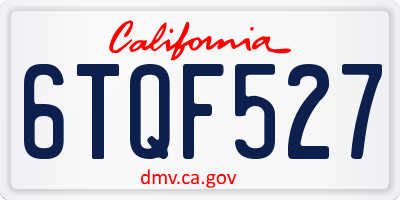 California

6TQF527

dmv.ca.gov